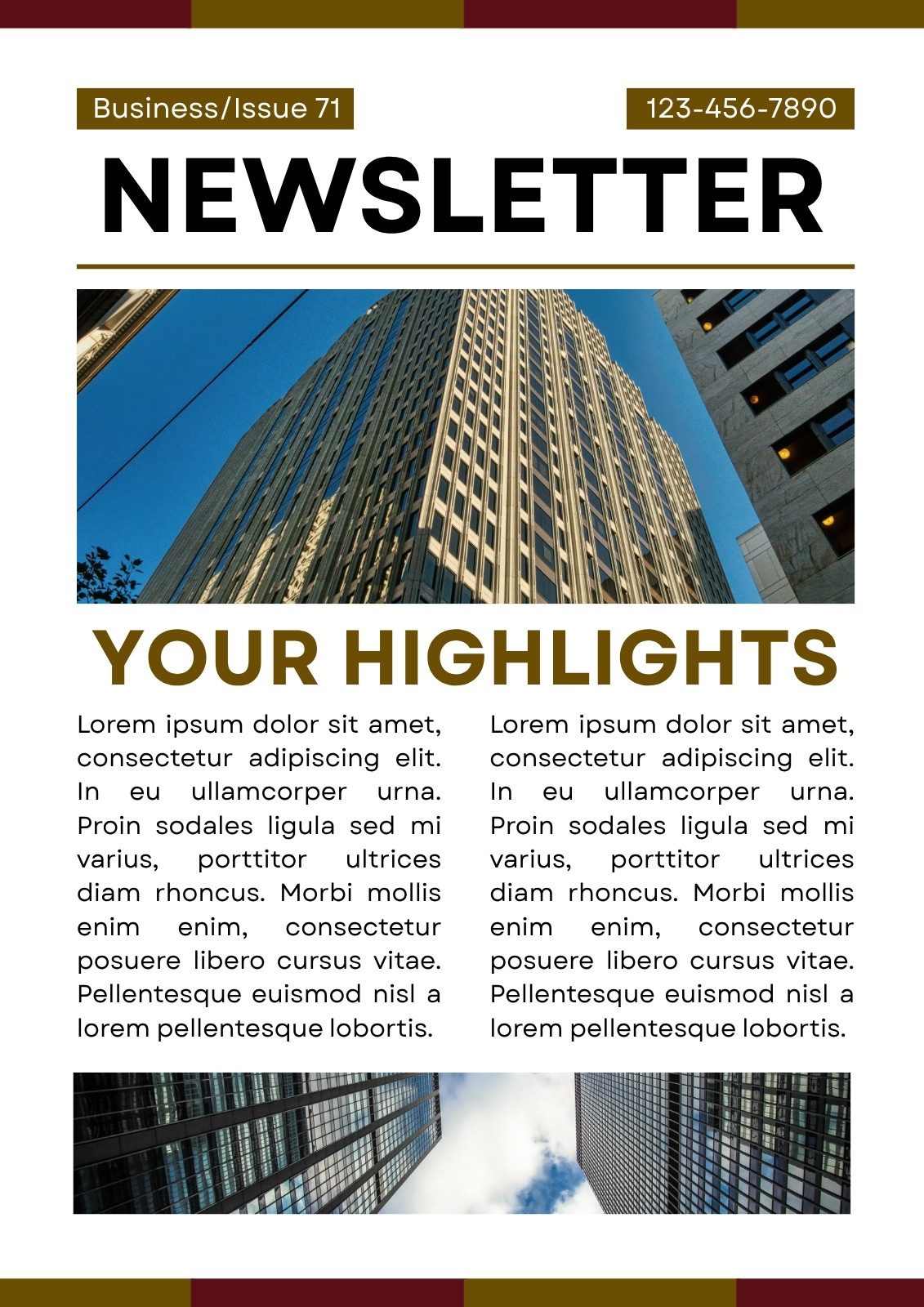 Business/Issue 71

123-456-7890

NEWSLETTER

YOUR HIGHLIGHTS

Lorem ipsum dolor sit amet, consectetur adipiscing elit. In eu ullamcorper urna. Proin sodales ligula sed mi varius, porttitor ultrices diam rhoncus. Morbi mollis enim enim, consectetur posuere libero cursus vitae. Pellentesque euismod nisl a lorem pellentesque lobortis.

Lorem ipsum dolor sit amet, consectetur adipiscing elit. In eu ullamcorper urna. Proin sodales ligula sed mi varius, porttitor ultrices diam rhoncus. Morbi mollis enim enim, consectetur posuere libero cursus vitae. Pellentesque euismod nisl a lorem pellentesque lobortis.